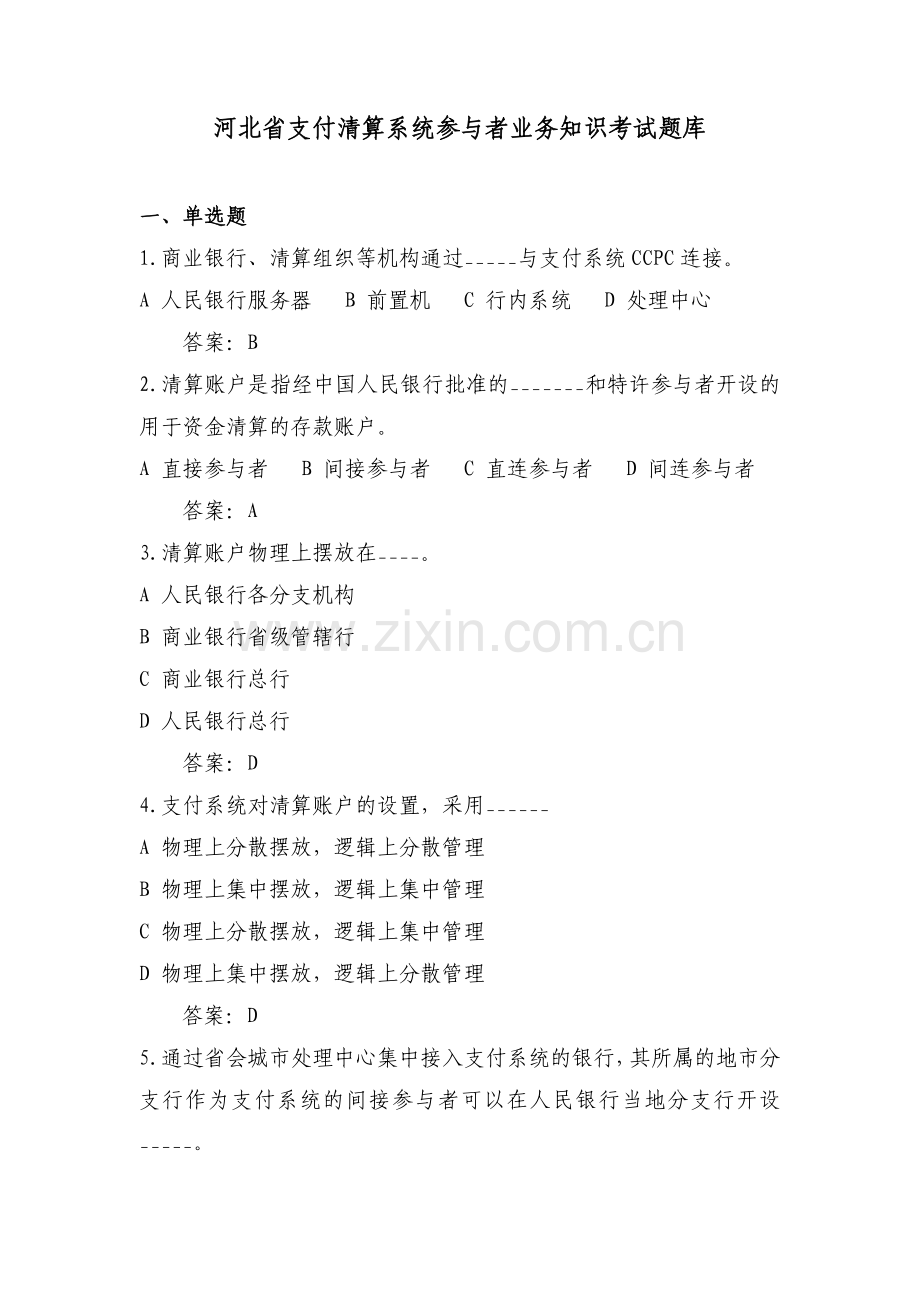 河北省支付清算系统参与者业务知识考试题库

一、单选题

1.商业银行、清算组织等机构通过-----与支付系统CCPC连接。

A 人民银行服务器 B 前置机 C 行内系统 D 处理中心

答案：B

2.清算账户是指经中国人民银行批准的-------和特许参与者开设的用于资金清算的存款账户。

A 直接参与者 B 间接参与者 C 直连参与者 D 间连参与者

答案：A

3.清算账户物理上摆放在----。

A 人民银行各分支机构

B 商业银行省级管辖行

C 商业银行总行

D 人民银行总行

答案：D

4.支付系统对清算账户的设置，采用------

A 物理上分散摆放，逻辑上分散管理

B 物理上集中摆放，逻辑上集中管理

C 物理上分散摆放，逻辑上集中管理

D 物理上集中摆放，逻辑上分散管理

答案：D

5.通过省会城市处理中心集中接入支付系统的银行，其所属的地市分支行作为支付系统的间接参与者可以在人民银行当地分支行开设-----。

www.zixin.com.cn